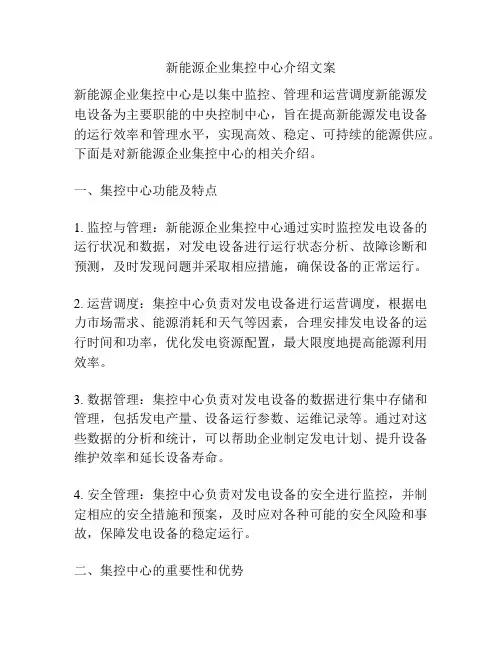 新能源企业集控中心介绍文案

新能源企业集控中心是以集中监控、管理和运营调度新能源发电设备为主要职能的中央控制中心，旨在提高新能源发电设备的运行效率和管理水平，实现高效、稳定、可持续的能源供应。下面是对新能源企业集控中心的相关介绍。

一、集控中心功能及特点

1. 监控与管理：新能源企业集控中心通过实时监控发电设备的运行状况和数据，对发电设备进行运行状态分析、故障诊断和预测，及时发现问题并采取相应措施，确保设备的正常运行。

2. 运营调度：集控中心负责对发电设备进行运营调度，根据电力市场需求、能源消耗和天气等因素，合理安排发电设备的运行时间和功率，优化发电资源配置，最大限度地提高能源利用效率。

3. 数据管理：集控中心负责对发电设备的数据进行集中存储和管理，包括发电产量、设备运行参数、运维记录等。通过对这些数据的分析和统计，可以帮助企业制定发电计划、提升设备维护效率和延长设备寿命。

4. 安全管理：集控中心负责对发电设备的安全进行监控，并制定相应的安全措施和预案，及时应对各种可能的安全风险和事故，保障发电设备的稳定运行。

二、集控中心的重要性和优势